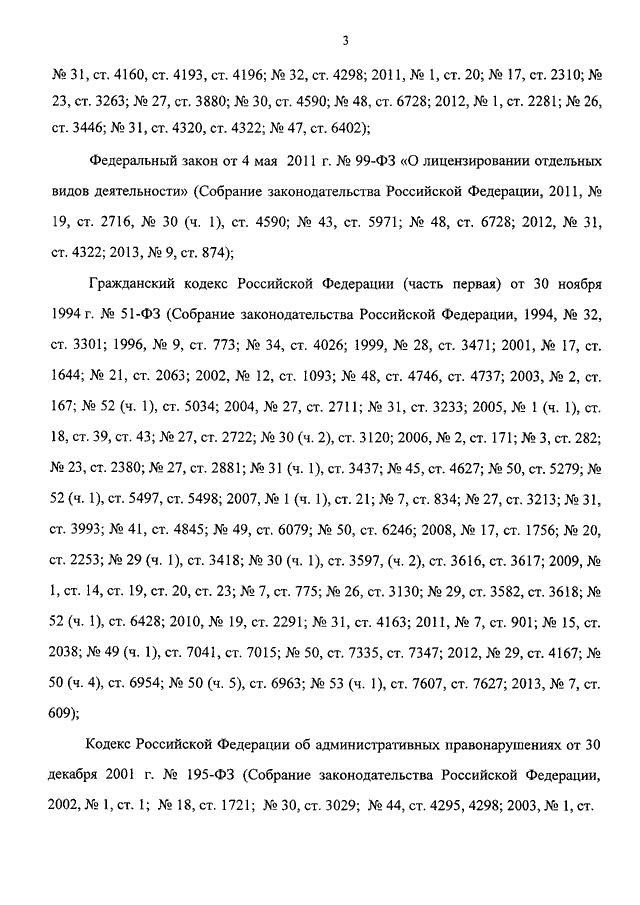 3

№ 31, ст. 4160, ст. 4193, ст. 4196; № 32, ст. 4298; 2011, № 1, ст. 20; № 17, ст. 2310; № 23, ст. 3263; № 27, ст. 3880; № 30, ст. 4590; № 48, ст. 6728; 2012, № 1, ст. 2281; № 26, ст. 3446; № 31, ст. 4320, ст. 4322; № 47, ст. 6402);

Федеральный закон от 4 мая 2011 г. № 99-ФЗ «О лицензировании отдельных видов деятельности» (Собрание законодательства Российской Федерации, 2011, № 19, ст. 2716, № 30 (ч. 1), ст. 4590; № 43, ст. 5971; № 48, ст. 6728; 2012, № 31, ст. 4322; 2013, № 9, ст. 874);

Гражданский кодекс Российской Федерации (часть первая) от 30 ноября 1994 г. № 51-ФЗ (Собрание законодательства Российской Федерации, 1994, № 32, ст. 3301; 1996, № 9, ст. 773; № 34, ст. 4026; 1999, № 28, ст. 3471; 2001, № 17, ст. 1644; № 21, ст. 2063; 2002, № 12, ст. 1093; № 48, ст. 4746, ст. 4737; 2003, № 2, ст. 167; № 52 (ч. 1), ст. 5034; 2004, № 27, ст. 2711; № 31, ст. 3233; 2005, № 1 (ч. 1), ст. 18, ст. 39, ст. 43; № 27, ст. 2722; № 30 (ч. 2), ст. 3120; 2006, № 2, ст. 171; № 3, ст. 282; № 23, ст. 2380; № 27, ст. 2881; № 31 (ч. 1), ст. 3437; № 45, ст. 4627; № 50, ст. 5279; № 52 (ч. 1), ст. 5497, ст. 5498; 2007, № 1 (ч. 1), ст. 21; № 7, ст. 834; № 27, ст. 3213; № 31, ст. 3993; № 41, ст. 4845; № 49, ст. 6079; № 50, ст. 6246; 2008, № 17, ст. 1756; № 20, ст. 2253; № 29 (ч. 1), ст. 3418; № 30 (ч. 1), ст. 3597, (ч. 2), ст. 3616, ст. 3617; 2009, № 1, ст. 14, ст. 19, ст. 20, ст. 23; № 7, ст. 775; № 26, ст. 3130; № 29, ст. 3582, ст. 3618; № 52 (ч. 1), ст. 6428; 2010, № 19, ст. 2291; № 31, ст. 4163; 2011, № 7, ст. 901; № 15, ст. 2038; № 49 (ч. 1), ст. 7041, ст. 7015; № 50, ст. 7335, ст. 7347; 2012, № 29, ст. 4167; № 50 (ч. 4), ст. 6954; № 50 (ч. 5), ст. 6963; № 53 (ч. 1), ст. 7607, ст. 7627; 2013, № 7, ст. 609);

Кодекс Российской Федерации об административных правонарушениях от 30 декабря 2001 г. № 195-ФЗ (Собрание законодательства Российской Федерации, 2002, № 1, ст. 1; № 18, ст. 1721; № 30, ст. 3029; № 44, ст. 4295, 4298; 2003, № 1, ст.